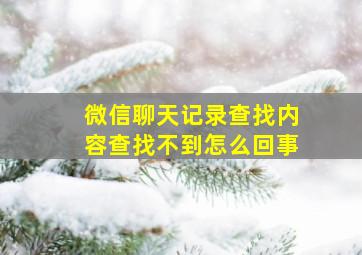 微信聊天记录查找内容查找不到怎么回事